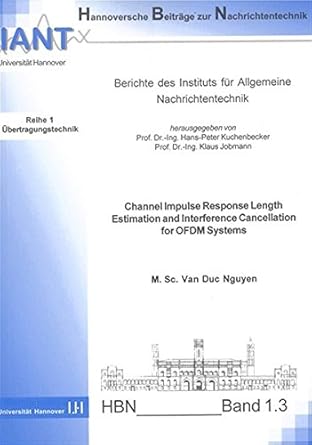 Hannoversche Beiträge zur Nachrichtentechnik

IANT
Universität Hannover

Berichte des Instituts für Allgemeine Nachrichtentechnik

Reihe 1
Übertragungstechnik

herausgegeben von
Prof. Dr.-Ing. Hans-Peter Kuchenbecker
Prof. Dr.-Ing. Klaus Jobmann

Channel Impulse Response Length Estimation and Interference Cancellation for OFDM Systems

M. Sc. Van Duc Nguyen

Universität Hannover

HBN__________Band 1.3